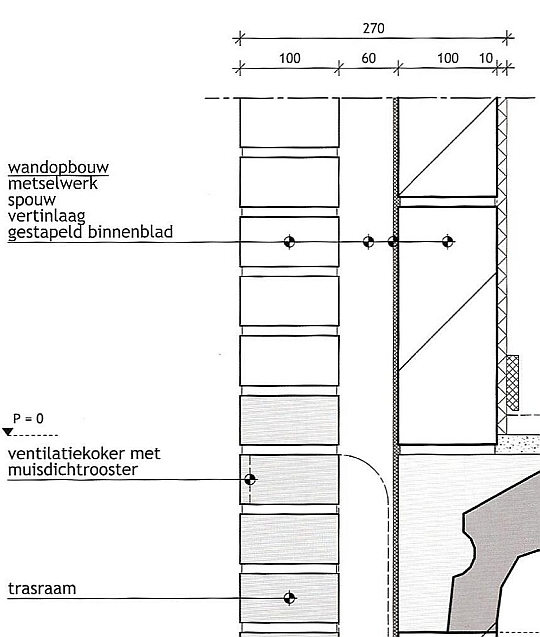 270

100 60 100 10

wandopbouw
metselwerk
spouw
vertinlaag
gestapeld binnenblad

P = 0

ventilatiekoker met
muisdichtrooster

trasraam